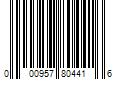 0 00957 80441 6